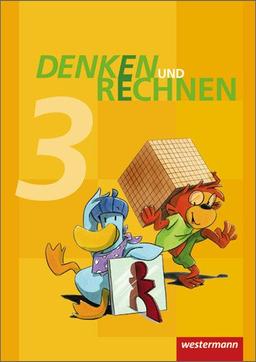 DENKEN UND RECHNEN

3

westermann